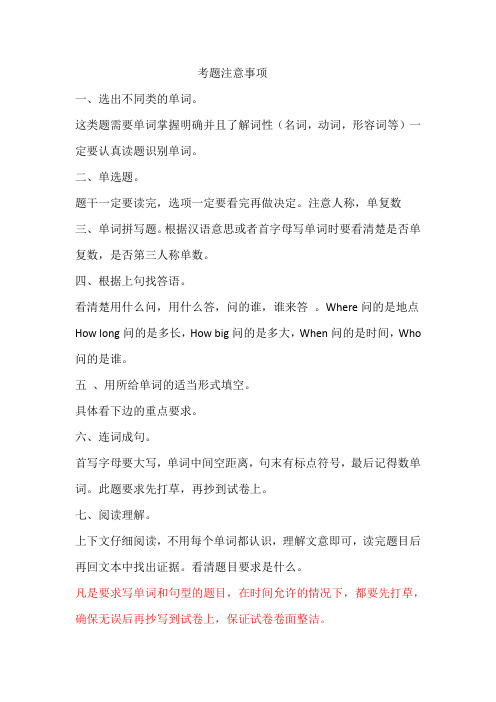 考题注意事项

一、选出不同类的单词。

这类题需要单词掌握明确并且了解词性（名词，动词，形容词等）一定要认真读题识别单词。

二、单选题。

题干一定要读完，选项一定要看完再做决定。注意人称，单复数

三、单词拼写题。根据汉语意思或者首字母写单词时要看清楚是否单复数，是否第三人称单数。

四、根据上句找答语。

看清楚用什么问，用什么答，问的谁，谁来答 。Where 问的是地点 How long 问的是多长，How big 问的是多大，When 问的是时间，Who 问的是谁。

五 、用所给单词的适当形式填空。

具体看下边的重点要求。

六、连词成句。

首写字母要大写，单词中间空距离，句末有标点符号，最后记得数单词。此题要求先打草，再抄到试卷上。

七、阅读理解。

上下文仔细阅读，不用每个单词都认识，理解文意即可，读完题目后再回文本中找出证据。看清题目要求是什么。

凡是要求写单词和句型的题目，在时间允许的情况下，都要先打草，确保无误后再抄写到试卷上，保证试卷卷面整洁。